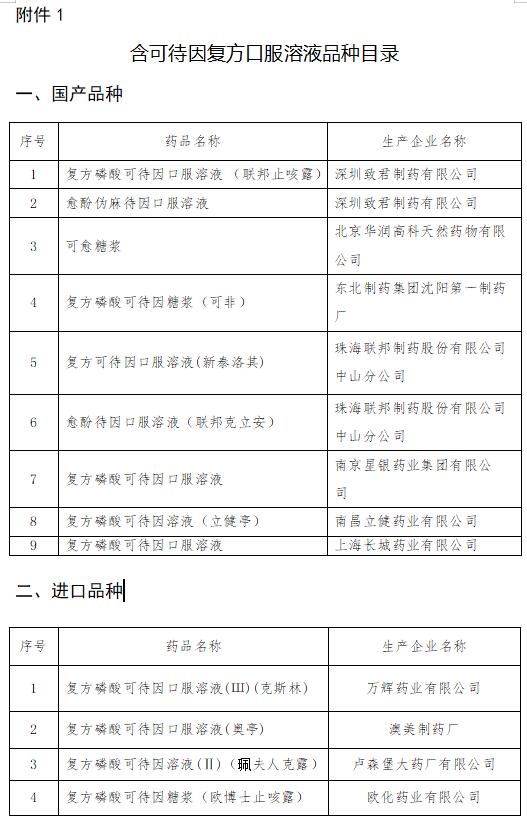 附件 1

含可待因复方口服溶液品种目录

一、国产品种

| 序号 | 药品名称 | 生产企业名称 |
|---|---|---|
| 1 | 复方磷酸可待因口服溶液（联邦止咳露） | 深圳致君制药有限公司 |
| 2 | 愈酚伪麻待因口服溶液 | 深圳致君制药有限公司 |
| 3 | 可愈糖浆 | 北京华润高科天然药物有限公司 |
| 4 | 复方磷酸可待因糖浆（可非） | 东北制药集团沈阳第一制药厂 |
| 5 | 复方可待因口服溶液(新泰洛其) | 珠海联邦制药股份有限公司中山分公司 |
| 6 | 愈酚待因口服溶液（联邦克立安） | 珠海联邦制药股份有限公司中山分公司 |
| 7 | 复方磷酸可待因口服溶液 | 南京星银药业集团有限公司 |
| 8 | 复方磷酸可待因溶液（立健亭） | 南昌立健药业有限公司 |
| 9 | 复方磷酸可待因口服溶液 | 上海长城药业有限公司 |

二、进口品种

| 序号 | 药品名称 | 生产企业名称 |
|---|---|---|
| 1 | 复方磷酸可待因口服溶液(III)(克斯林) | 万辉药业有限公司 |
| 2 | 复方磷酸可待因口服溶液(奥亭) | 澳美制药厂 |
| 3 | 复方磷酸可待因溶液(II)（珮夫人克露） | 卢森堡大药厂有限公司 |
| 4 | 复方磷酸可待因糖浆（欧博士止咳露） | 欧化药业有限公司 |